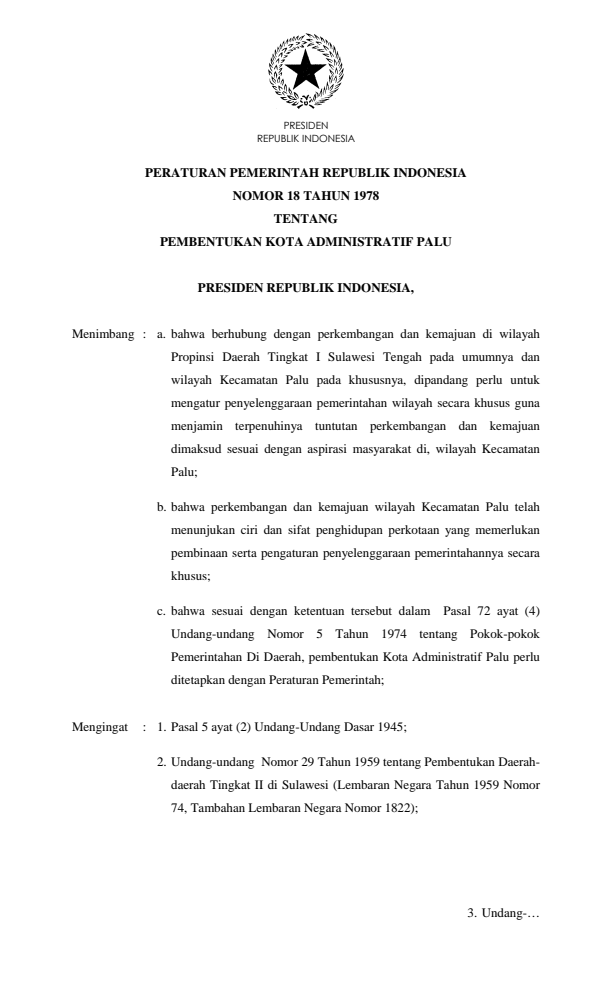 PRESIDEN
REPUBLIK INDONESIA

PERATURAN PEMERINTAH REPUBLIK INDONESIA
NOMOR 18 TAHUN 1978
TENTANG
PEMBENTUKAN KOTA ADMINISTRATIF PALU

PRESIDEN REPUBLIK INDONESIA,

Menimbang : a. bahwa berhubung dengan perkembangan dan kemajuan di wilayah Propinsi Daerah Tingkat I Sulawesi Tengah pada umumnya dan wilayah Kecamatan Palu pada khususnya, dipandang perlu untuk mengatur penyelenggaraan pemerintahan wilayah secara khusus guna menjamin terpenuhinya tuntutan perkembangan dan kemajuan dimaksud sesuai dengan aspirasi masyarakat di, wilayah Kecamatan Palu;

b. bahwa perkembangan dan kemajuan wilayah Kecamatan Palu telah menunjukan ciri dan sifat penghidupan perkotaan yang memerlukan pembinaan serta pengaturan penyelenggaraan pemerintahannya secara khusus;

c. bahwa sesuai dengan ketentuan tersebut dalam Pasal 72 ayat (4) Undang-undang Nomor 5 Tahun 1974 tentang Pokok-pokok Pemerintahan Di Daerah, pembentukan Kota Administratif Palu perlu ditetapkan dengan Peraturan Pemerintah;

Mengingat : 1. Pasal 5 ayat (2) Undang-Undang Dasar 1945;

2. Undang-undang Nomor 29 Tahun 1959 tentang Pembentukan Daerah-daerah Tingkat II di Sulawesi (Lembaran Negara Tahun 1959 Nomor 74, Tambahan Lembaran Negara Nomor 1822);

3. Undang-…